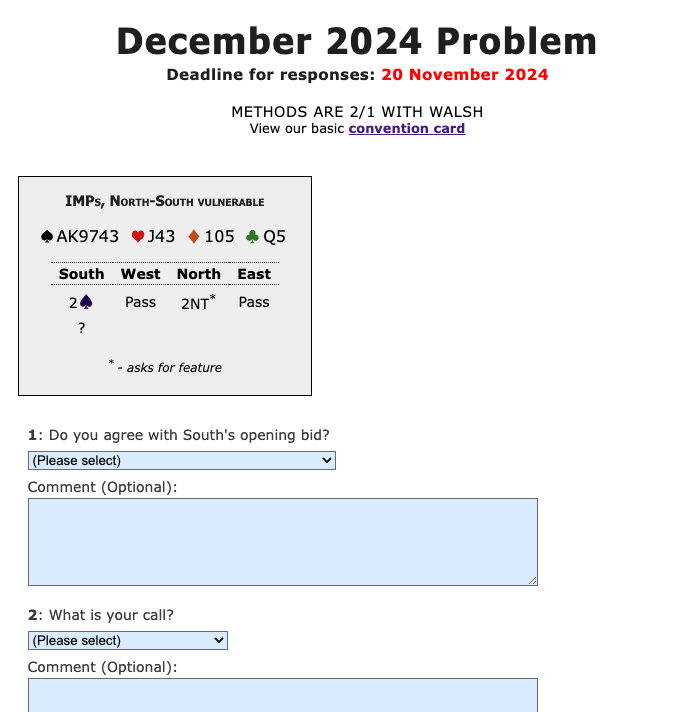 December 2024 Problem

Deadline for responses: 20 November 2024

METHODS ARE 2/1 WITH WALSH
View our basic convention card

IMPs, North-South vulnerable

♠AK9743 ♥J43 ♦105 ♣Q5

| South | West | North | East |
|---|---|---|---|
| 2♠ | Pass | 2NT* | Pass |
| ? | | | |

* - asks for feature

1: Do you agree with South's opening bid?

(Please select)

Comment (Optional):

2: What is your call?

(Please select)

Comment (Optional):